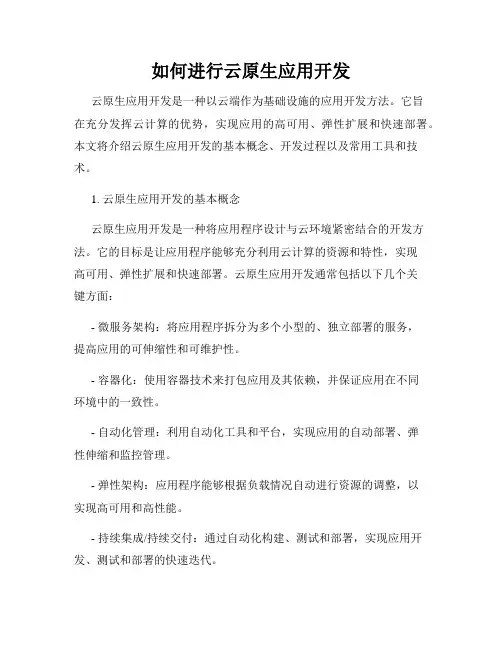 如何进行云原生应用开发

云原生应用开发是一种以云端作为基础设施的应用开发方法。它旨在充分发挥云计算的优势，实现应用的高可用、弹性扩展和快速部署。本文将介绍云原生应用开发的基本概念、开发过程以及常用工具和技术。

1. 云原生应用开发的基本概念

云原生应用开发是一种将应用程序设计与云环境紧密结合的开发方法。它的目标是让应用程序能够充分利用云计算的资源和特性，实现高可用、弹性扩展和快速部署。云原生应用开发通常包括以下几个关键方面：

- 微服务架构：将应用程序拆分为多个小型的、独立部署的服务，提高应用的可伸缩性和可维护性。

- 容器化：使用容器技术来打包应用及其依赖，并保证应用在不同环境中的一致性。

- 自动化管理：利用自动化工具和平台，实现应用的自动部署、弹性伸缩和监控管理。

- 弹性架构：应用程序能够根据负载情况自动进行资源的调整，以实现高可用和高性能。

- 持续集成/持续交付：通过自动化构建、测试和部署，实现应用开发、测试和部署的快速迭代。